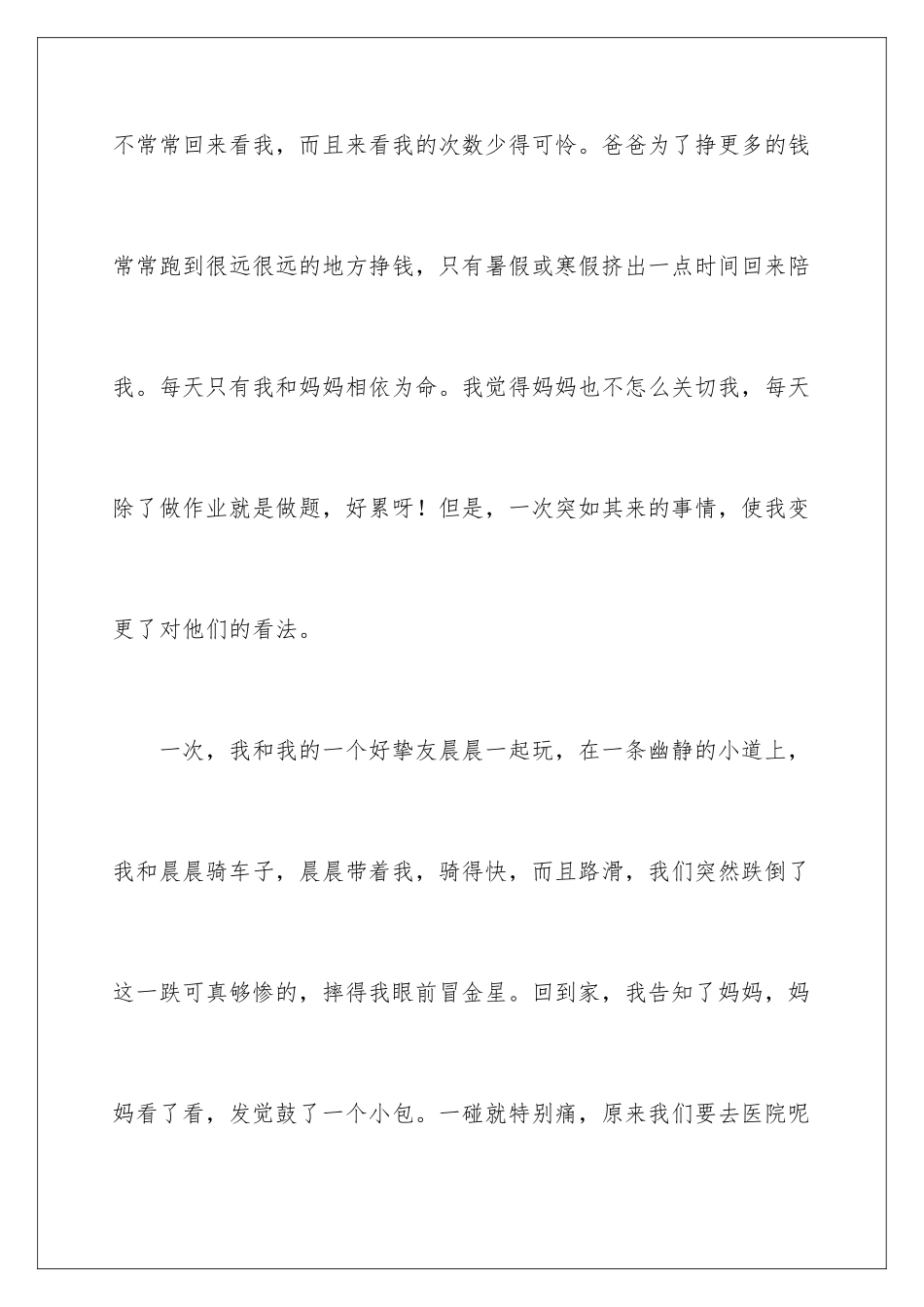 不常常回来看我，而且来看我的次数少得可怜。爸爸为了挣更多的钱常常跑到很远很远的地方挣钱，只有暑假或寒假挤出一点时间回来陪我。每天只有我和妈妈相依为命。我觉得妈妈也不怎么关切我，每天除了做作业就是做题，好累呀！但是，一次突如其来的事情，使我变更了对他们的看法。

一次，我和我的一个好挚友晨晨一起玩，在一条幽静的小道上，我和晨晨骑车子，晨晨带着我，骑得快，而且路滑，我们突然跌倒了这一跌可真够惨的，摔得我眼前冒金星。回到家，我告知了妈妈，妈妈看了看，发觉鼓了一个小包。一碰就特别痛，原来我们要去医院呢